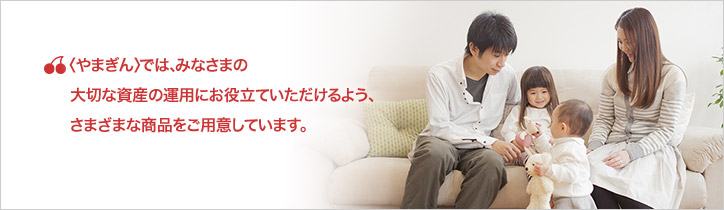 〈やまぎん〉では、みなさまの
大切な資産の運用にお役立ていただけるよう、
さまざまな商品をご用意しています。